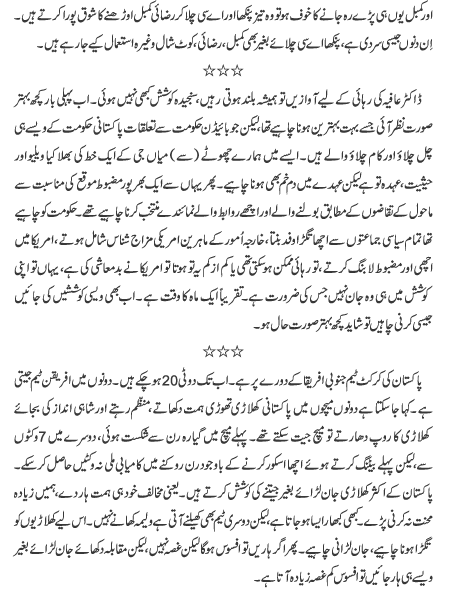 اور کمبل یوں ہی پڑے رہ جانے کا خوف ہو تو وہ تیز پنکھا اور اے سی چلا کر رضائی کمبل اوڑھنے کا شوق پورا کرتے ہیں۔ اِن دنوں جیسی سردی ہے، پنکھا اے سی چلائے بغیر بھی کمبل، رضائی، کوٹ شال وغیرہ استعمال کیے جا رہے ہیں۔

☆☆☆

ڈاکٹر عافیہ کی رہائی کے لیے آوازیں تو ہمیشہ بلند ہوتی رہیں، سنجیدہ کوشش کبھی نہیں ہوئی۔ اب پہلی بار کچھ بہتر صورت نظر آئی جسے بہت بہترین ہونا چاہیے تھا، لیکن جو بائیڈن حکومت سے تعلقات پاکستانی حکومت کے ویسے ہی چل چلاؤ اور کام چلاؤ والے ہیں۔ ایسے میں ہمارے چھوٹے (سے) میاں جی کے ایک خط کی بھلا کیا ویلیو اور حیثیت، عہدہ تو ہے لیکن عہدے میں دم خم بھی ہونا چاہیے۔ پھر یہاں سے ایک بھرپور مضبوط موقع کی مناسبت سے ماحول کے تقاضوں کے مطابق بولنے والے اور اچھے روابط والے نمائندے منتخب کرنا چاہیے تھے۔ حکومت کو چاہیے تھا تمام سیاسی جماعتوں سے اچھا تگڑا وفد بنتا، خارجہ اُمور کے ماہرین امریکی مزاج شناس شامل ہوتے، امریکا میں اچھی اور مضبوط لابنگ کرتے، تو رہائی ممکن ہو سکتی تھی یا کم از کم یہ تو ہوتا تو امریکا نے بدمعاشی کی ہے، یہاں تو اپنی کوشش میں ہی وہ جان نہیں جس کی ضرورت ہے۔ تقریباً ایک ماہ کا وقت ہے۔ اب بھی ویسی کوششیں کی جائیں جیسی کرنی چاہیں تو شاید کچھ بہتر صورت حال ہو۔

☆☆☆

پاکستان کی کرکٹ ٹیم جنوبی افریقا کے دورے پر ہے۔ اب تک دو ٹی 20 ہو چکے ہیں۔ دونوں میں افریقن ٹیم جیتی ہے۔ کہا جا سکتا ہے دونوں میچوں میں پاکستانی کھلاڑی تھوڑی ہمت دکھاتے، منظم رہتے اور شاہی انداز کی بجائے کھلاڑی کا روپ دھارتے تو میچ جیت سکتے تھے۔ پہلے میچ میں گیارہ رن سے شکست ہوئی، دوسرے میں 7 وکٹوں سے، لیکن پہلے بیٹنگ کرتے ہوئے اچھا اسکور کرنے کے باوجود رن روکنے میں کامیابی ملی نہ وکٹیں حاصل کر سکے۔ پاکستان کے اکثر کھلاڑی جان لڑائے بغیر جیتنے کی کوشش کرتے ہیں۔ یعنی مخالف خود ہی ہمت ہار دے، ہمیں زیادہ محنت نہ کرنی پڑے۔ کبھی کبھار ایسا ہو جاتا ہے، لیکن دوسری ٹیم بھی کھیلنے آتی ہے ولیمہ کھانے نہیں۔ اس لیے کھلاڑیوں کو تگڑا ہونا چاہیے، جان لڑانی چاہیے۔ پھر اگر ہاریں تو افسوس ہوگا لیکن غصہ نہیں، لیکن مقابلہ دکھائے جان لڑائے بغیر ویسے ہی ہار جائیں تو افسوس کم غصہ زیادہ آتا ہے۔